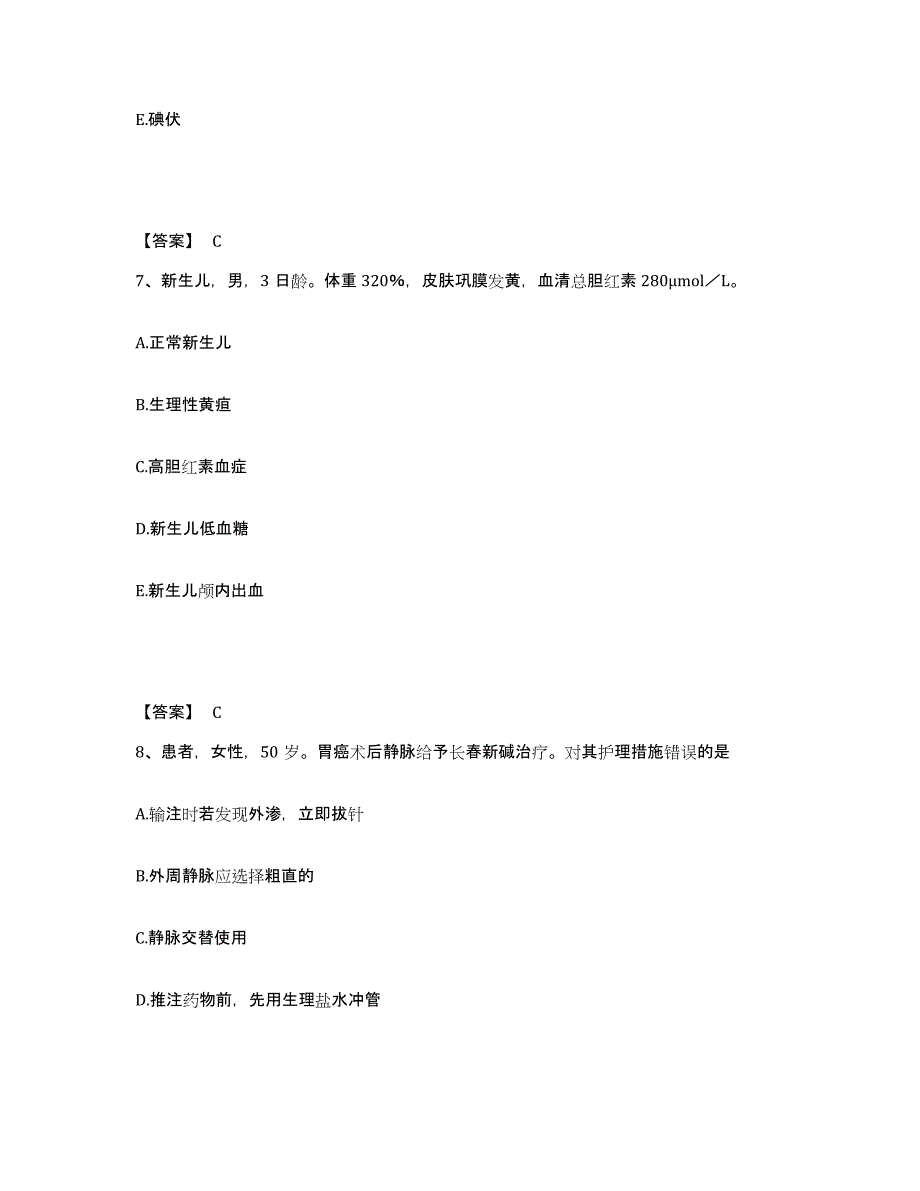 E.碘伏

【答案】 C

7、新生儿，男，3 日龄。体重 320%，皮肤巩膜发黄，血清总胆红素 280μmol／L。

A.正常新生儿

B.生理性黄疸

C.高胆红素血症

D.新生儿低血糖

E.新生儿颅内出血

【答案】 C

8、患者，女性，50 岁。胃癌术后静脉给予长春新碱治疗。对其护理措施错误的是

A.输注时若发现外渗，立即拔针

B.外周静脉应选择粗直的

C.静脉交替使用

D.推注药物前，先用生理盐水冲管